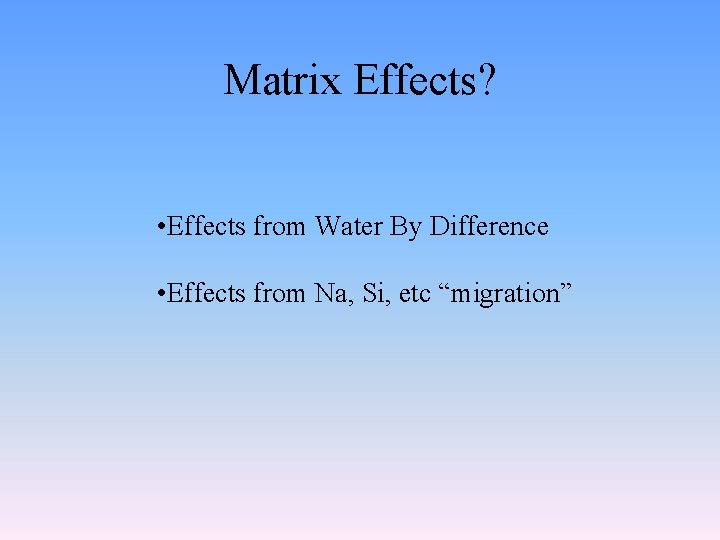 Matrix Effects?

• Effects from Water By Difference

• Effects from Na, Si, etc "migration"